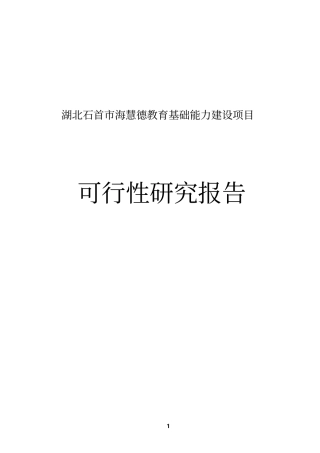 湖北石首市海慧德教育基础能力建设项目

可行性研究报告

1